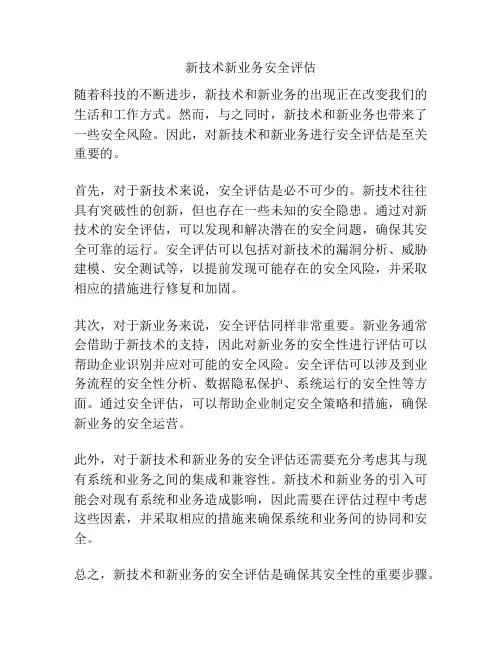 新技术新业务安全评估

随着科技的不断进步，新技术和新业务的出现正在改变我们的生活和工作方式。然而，与之同时，新技术和新业务也带来了一些安全风险。因此，对新技术和新业务进行安全评估是至关重要的。

首先，对于新技术来说，安全评估是必不可少的。新技术往往具有突破性的创新，但也存在一些未知的安全隐患。通过对新技术的安全评估，可以发现和解决潜在的安全问题，确保其安全可靠的运行。安全评估可以包括对新技术的漏洞分析、威胁建模、安全测试等，以提前发现可能存在的安全风险，并采取相应的措施进行修复和加固。

其次，对于新业务来说，安全评估同样非常重要。新业务通常会借助于新技术的支持，因此对新业务的安全性进行评估可以帮助企业识别并应对可能的安全风险。安全评估可以涉及到业务流程的安全性分析、数据隐私保护、系统运行的安全性等方面。通过安全评估，可以帮助企业制定安全策略和措施，确保新业务的安全运营。

此外，对于新技术和新业务的安全评估还需要充分考虑其与现有系统和业务之间的集成和兼容性。新技术和新业务的引入可能会对现有系统和业务造成影响，因此需要在评估过程中考虑这些因素，并采取相应的措施来确保系统和业务间的协同和安全。

总之，新技术和新业务的安全评估是确保其安全性的重要步骤。